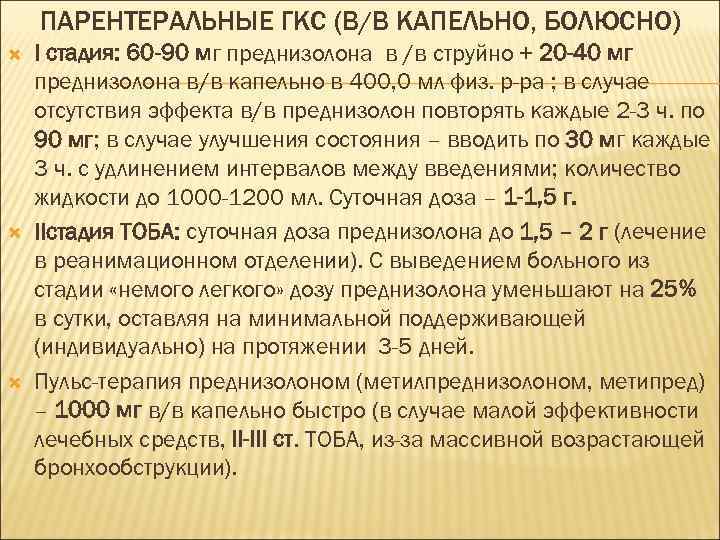 ПАРЕНТЕРАЛЬНЫЕ ГКС (В/В КАПЕЛЬНО, БОЛЮСНО)

I стадия: 60-90 мг преднизолона в /в струйно + 20-40 мг преднизолона в/в капельно в 400,0 мл физ. р-ра ; в случае отсутствия эффекта в/в преднизолон повторять каждые 2-3 ч. по 90 мг; в случае улучшения состояния – вводить по 30 мг каждые 3 ч. с удлинением интервалов между введениями; количество жидкости до 1000-1200 мл. Суточная доза – 1-1,5 г.

IIстадия ТОБА: суточная доза преднизолона до 1,5 – 2 г (лечение в реанимационном отделении). С выведением больного из стадии «немого легкого» дозу преднизолона уменьшают на 25% в сутки, оставляя на минимальной поддерживающей (индивидуально) на протяжении 3-5 дней.

Пульс-терапия преднизолоном (метилпреднизолоном, метипред) – 1000 мг в/в капельно быстро (в случае малой эффективности лечебных средств, II-III ст. ТОБА, из-за массивной возрастающей бронхообструкции).